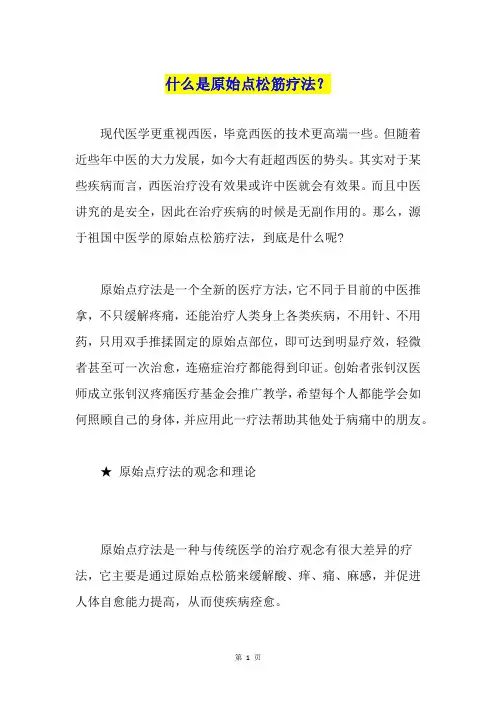 什么是原始点松筋疗法？

现代医学更重视西医，毕竟西医的技术更高端一些。但随着近些年中医的大力发展，如今大有赶超西医的势头。其实对于某些疾病而言，西医治疗没有效果或许中医就会有效果。而且中医讲究的是安全，因此在治疗疾病的时候是无副作用的。那么，源于祖国中医学的原始点松筋疗法，到底是什么呢？

原始点疗法是一个全新的医疗方法，它不同于目前的中医推拿，不只缓解疼痛，还能治疗人类身上各类疾病，不用针、不用药，只用双手推揉固定的原始点部位，即可达到明显疗效，轻微者甚至可一次治愈，连癌症治疗都能得到印证。创始者张钊汉医师成立张钊汉疼痛医疗基金会推广教学，希望每个人都能学会如何照顾自己的身体，并应用此一疗法帮助其他处于病痛中的朋友。

★ 原始点疗法的观念和理论

原始点疗法是一种与传统医学的治疗观念有很大差异的疗法，它主要是通过原始点松筋来缓解酸、痒、痛、麻感，并促进人体自愈能力提高，从而使疾病痊愈。

第 1 页